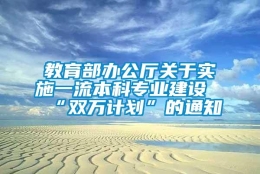 教育部办公厅关于实施一流本科专业建设“双万计划”的通知